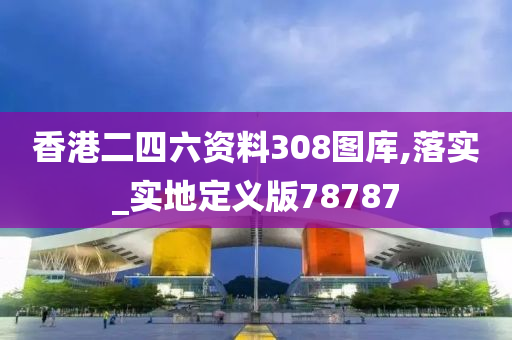 香港二四六资料308图库,落实_实地定义版78787